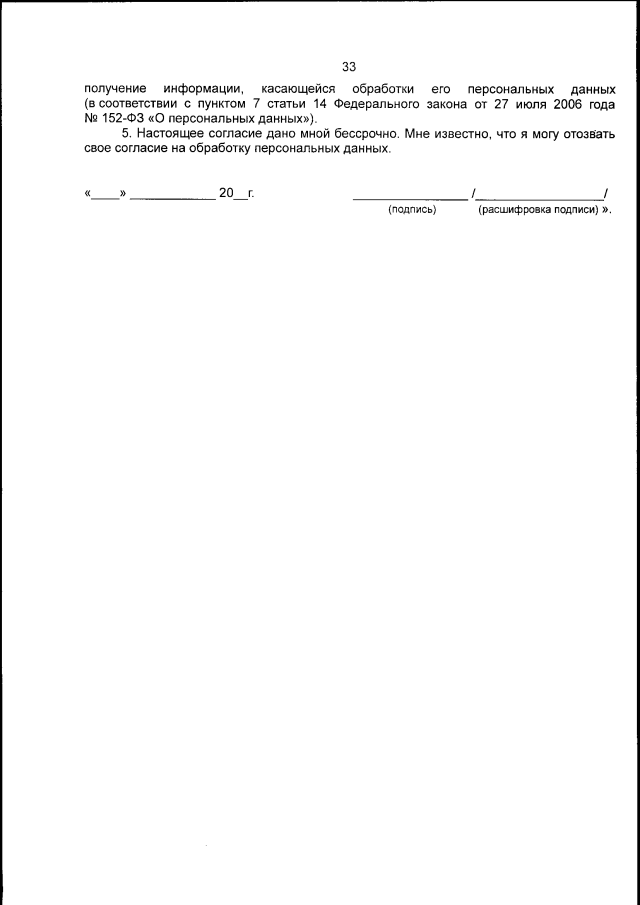 33

получение информации, касающейся обработки его персональных данных (в соответствии с пунктом 7 статьи 14 Федерального закона от 27 июля 2006 года № 152-ФЗ «О персональных данных»).

5. Настоящее согласие дано мной бессрочно. Мне известно, что я могу отозвать свое согласие на обработку персональных данных.

«____» ____________ 20__г. ________________ /__________________/

(подпись) (расшифровка подписи) ».